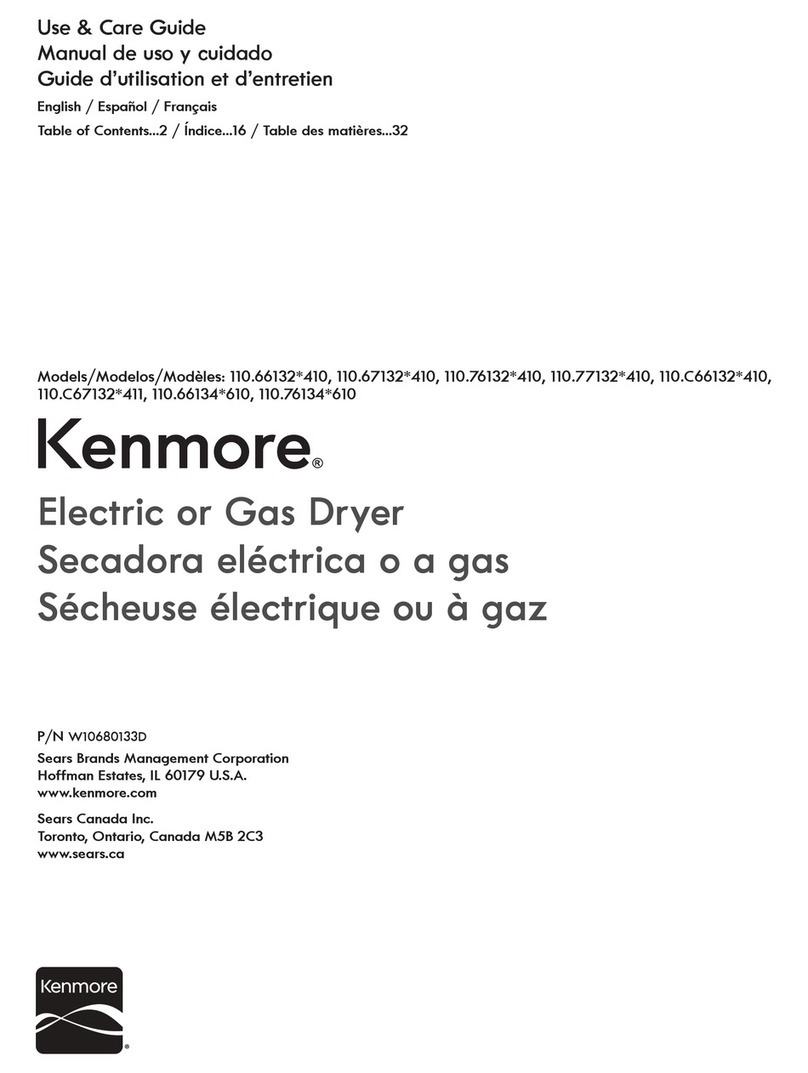 Use & Care Guide
Manual de uso y cuidado
Guide d'utilisation et d'entretien

English / Español / Français

Table of Contents...2 / Índice...16 / Table des matières...32

Models/Modelos/Modèles: 110.66132*410, 110.67132*410, 110.76132*410, 110.77132*410, 110.C66132*410, 110.C67132*411, 110.66134*610, 110.76134*610

Kenmore®

Electric or Gas Dryer
Secadora eléctrica o a gas
Sécheuse électrique ou à gaz

P/N W10680133D

Sears Brands Management Corporation
Hoffman Estates, IL 60179 U.S.A.
www.kenmore.com

Sears Canada Inc.
Toronto, Ontario, Canada M5B 2C3
www.sears.ca

Kenmore®